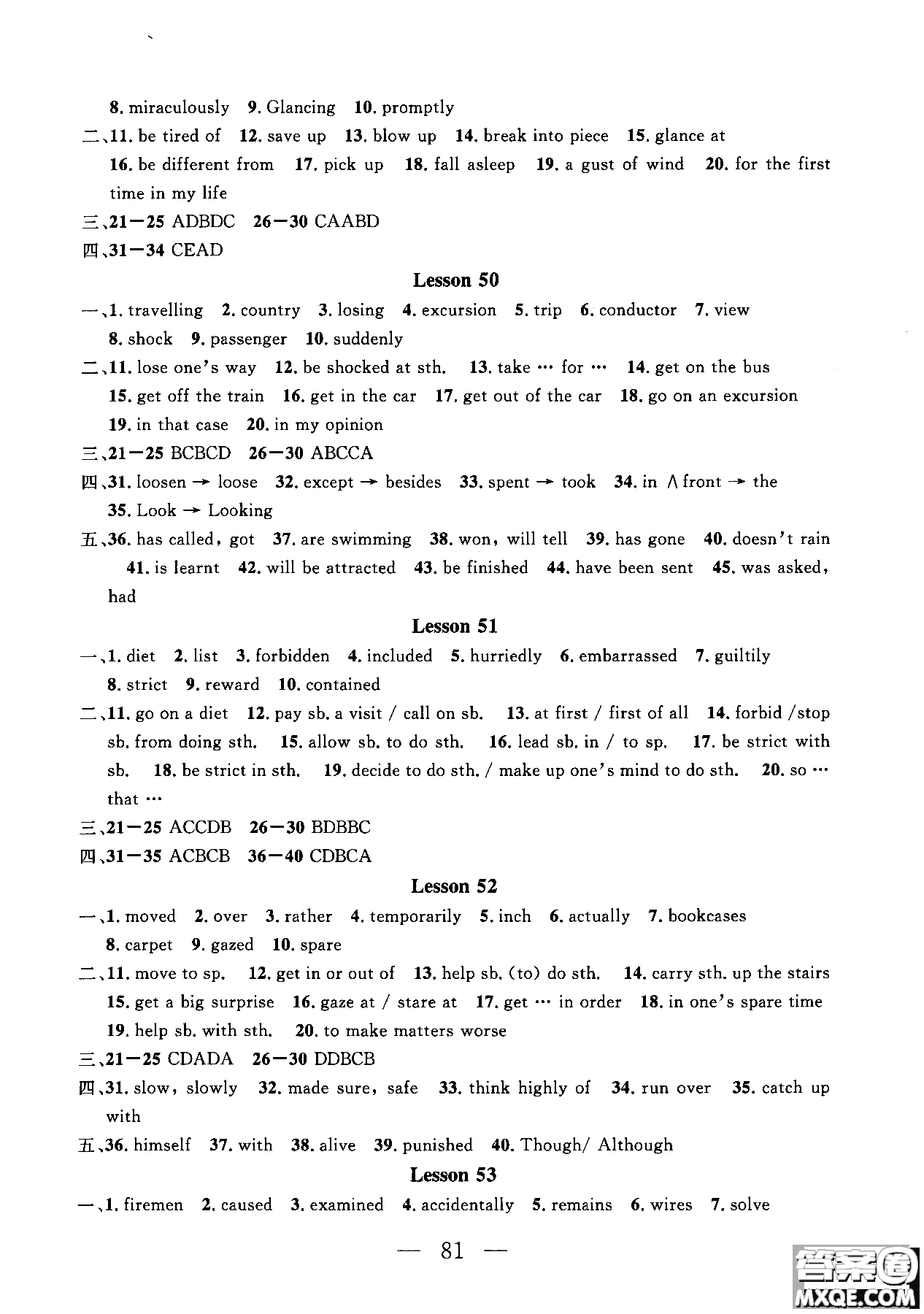 8. miraculously 9. Glancing 10. promptly

二、11. be tired of 12. save up 13. blow up 14. break into piece 15. glance at 16. be different from 17. pick up 18. fall asleep 19. a gust of wind 20. for the first time in my life

三、21—25 ADBDC 26—30 CAABD

四、31—34 CEAD

Lesson 50

一、1. travelling 2. country 3. losing 4. excursion 5. trip 6. conductor 7. view 8. shock 9. passenger 10. suddenly

二、11. lose one's way 12. be shocked at sth. 13. take … for … 14. get on the bus 15. get off the train 16. get in the car 17. get out of the car 18. go on an excursion 19. in that case 20. in my opinion

三、21—25 BCBCD 26—30 ABCCA

四、31. loosen → loose 32. except → besides 33. spent → took 34. in ∧ front → the 35. Look → Looking

五、36. has called, got 37. are swimming 38. won, will tell 39. has gone 40. doesn't rain 41. is learnt 42. will be attracted 43. be finished 44. have been sent 45. was asked, had

Lesson 51

一、1. diet 2. list 3. forbidden 4. included 5. hurriedly 6. embarrassed 7. guiltily 8. strict 9. reward 10. contained

二、11. go on a diet 12. pay sb. a visit / call on sb. 13. at first / first of all 14. forbid /stop sb. from doing sth. 15. allow sb. to do sth. 16. lead sb. in / to sp. 17. be strict with sb. 18. be strict in sth. 19. decide to do sth. / make up one's mind to do sth. 20. so … that …

三、21—25 ACCDB 26—30 BDBBC

四、31—35 ACBCB 36—40 CDBCA

Lesson 52

一、1. moved 2. over 3. rather 4. temporarily 5. inch 6. actually 7. bookcases 8. carpet 9. gazed 10. spare

二、11. move to sp. 12. get in or out of 13. help sb. (to) do sth. 14. carry sth. up the stairs 15. get a big surprise 16. gaze at / stare at 17. get … in order 18. in one's spare time 19. help sb. with sth. 20. to make matters worse

三、21—25 CDADA 26—30 DDBCB

四、31. slow, slowly 32. made sure, safe 33. think highly of 34. run over 35. catch up with

五、36. himself 37. with 38. alive 39. punished 40. Though/ Although

Lesson 53

一、1. firemen 2. caused 3. examined 4. accidentally 5. remains 6. wires 7. solve

— 81 —

答案圈 MXQE.COM